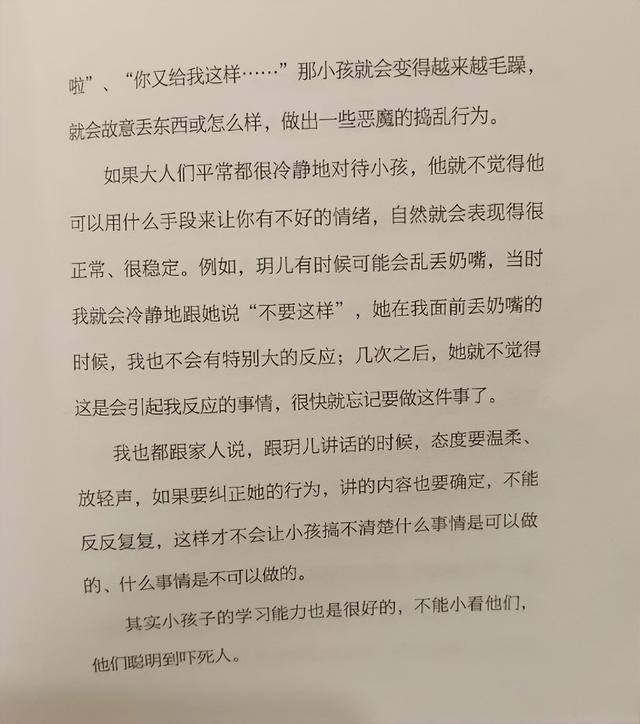 啦”、“你又给我这样……”那小孩就会变得越来越毛躁，就会故意丢东西或怎么样，做出一些恶魔的捣乱行为。

如果大人们平常都很冷静地对待小孩，他就不觉得他可以用什么手段来让你有不好的情绪，自然就会表现得很正常、很稳定。例如，玥儿有时候可能会乱丢奶嘴，当时我就会冷静地跟她说“不要这样”，她在我面前丢奶嘴的时候，我也不会有特别大的反应；几次之后，她就不觉得这是会引起我反应的事情，很快就忘记要做这件事了。

我也都跟家人说，跟玥儿讲话的时候，态度要温柔、放轻声，如果要纠正她的行为，讲的内容也要确定，不能反反复复，这样才不会让小孩搞不清楚什么事情是可以做的、什么事情是不可以做的。

其实小孩子的学习能力也是很好的，不能小看他们，他们聪明到吓死人。